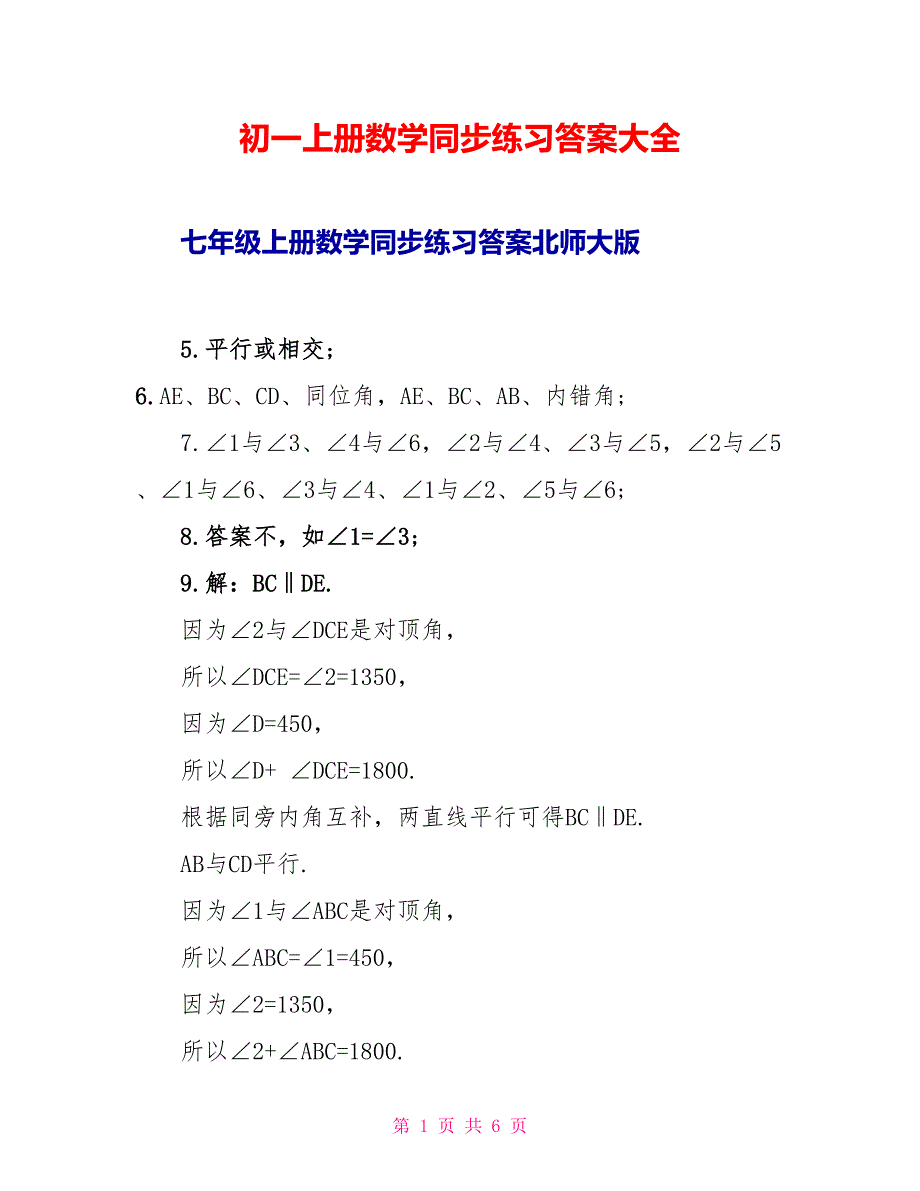 初一上册数学同步练习答案大全

七年级上册数学同步练习答案北师大版

5.平行或相交；

6.AE、BC、CD、同位角，AE、BC、AB、内错角；

7.∠1与∠3、∠4与∠6，∠2与∠4、∠3与∠5，∠2与∠5、∠1与∠6、∠3与∠4、∠1与∠2、∠5与∠6；

8.答案不，如∠1=∠3；

9.解：BC∥DE.

因为∠2与∠DCE是对顶角，

所以∠DCE=∠2=1350，

因为∠D=450，

所以∠D+ ∠DCE=1800.

根据同旁内角互补，两直线平行可得BC∥DE.

AB与CD平行.

因为∠1与∠ABC是对顶角，

所以∠ABC=∠1=450，

因为∠2=1350，

所以∠2+∠ABC=1800.

第 1 页 共 6 页